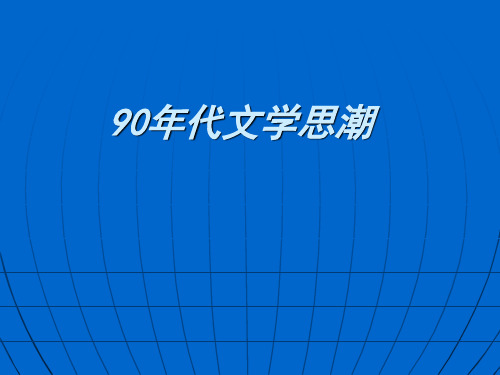 90年代文学思潮